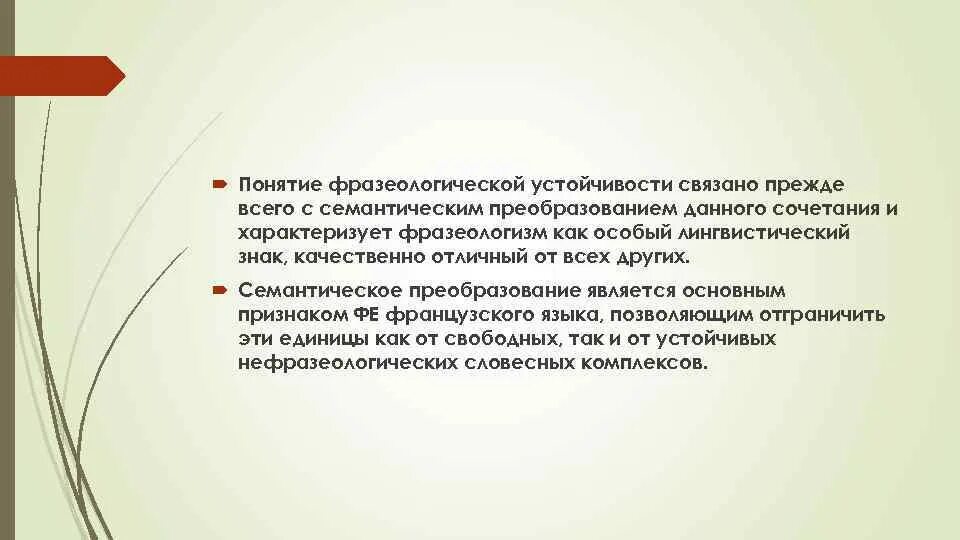 Понятие фразеологической устойчивости связано прежде всего с семантическим преобразованием данного сочетания и характеризует фразеологизм как особый лингвистический знак, качественно отличный от всех других.

Семантическое преобразование является основным признаком ФЕ французского языка, позволяющим отграничить эти единицы как от свободных, так и от устойчивых нефразеологических словесных комплексов.